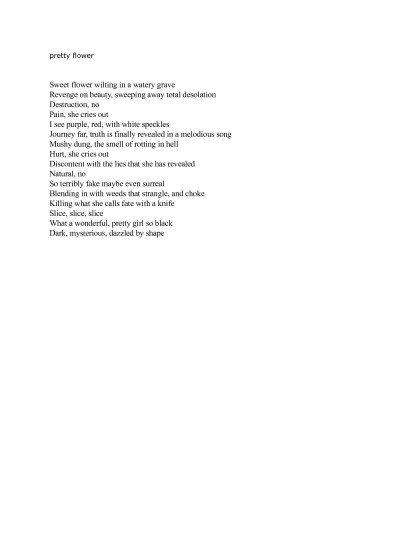 pretty flower

Sweet flower wilting in a watery grave
Revenge on beauty, sweeping away total desolation
Destruction, no
Pain, she cries out
I see purple, red, with white speckles
Journey far, truth is finally revealed in a melodious song
Mushy dung, the smell of rotting in hell
Hurt, she cries out
Discontent with the lies that she has revealed
Natural, no
So terribly fake maybe even surreal
Blending in with weeds that strangle, and choke
Killing what she calls fate with a knife
Slice, slice, slice
What a wonderful, pretty girl so black
Dark, mysterious, dazzled by shape